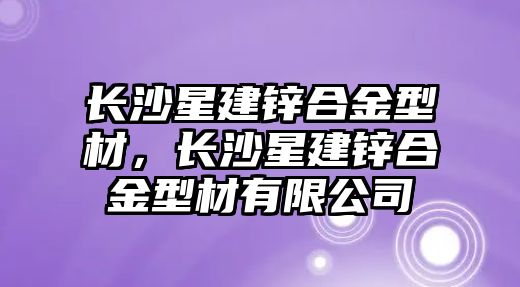 长沙星建锌合金型材，长沙星建锌合金型材有限公司